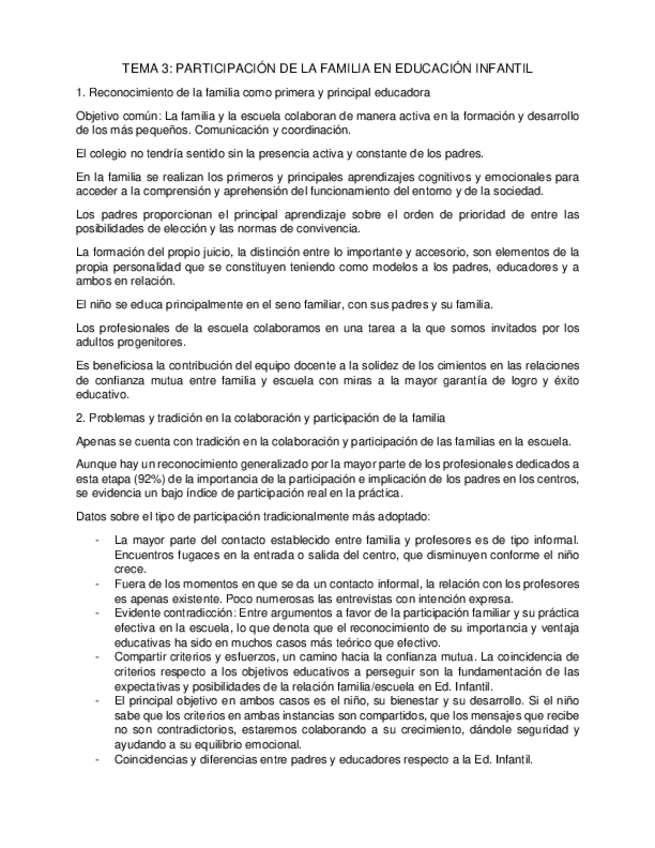 TEMA 3: PARTICIPACIÓN DE LA FAMILIA EN EDUCACIÓN INFANTIL

1. Reconocimiento de la familia como primera y principal educadora

Objetivo común: La familia y la escuela colaboran de manera activa en la formación y desarrollo de los más pequeños. Comunicación y coordinación.

El colegio no tendría sentido sin la presencia activa y constante de los padres.

En la familia se realizan los primeros y principales aprendizajes cognitivos y emocionales para acceder a la comprensión y aprehensión del funcionamiento del entorno y de la sociedad.

Los padres proporcionan el principal aprendizaje sobre el orden de prioridad de entre las posibilidades de elección y las normas de convivencia.

La formación del propio juicio, la distinción entre lo importante y accesorio, son elementos de la propia personalidad que se constituyen teniendo como modelos a los padres, educadores y a ambos en relación.

El niño se educa principalmente en el seno familiar, con sus padres y su familia.

Los profesionales de la escuela colaboramos en una tarea a la que somos invitados por los adultos progenitores.

Es beneficiosa la contribución del equipo docente a la solidez de los cimientos en las relaciones de confianza mutua entre familia y escuela con miras a la mayor garantía de logro y éxito educativo.

2. Problemas y tradición en la colaboración y participación de la familia

Apenas se cuenta con tradición en la colaboración y participación de las familias en la escuela.

Aunque hay un reconocimiento generalizado por la mayor parte de los profesionales dedicados a esta etapa (92%) de la importancia de la participación e implicación de los padres en los centros, se evidencia un bajo índice de participación real en la práctica.

Datos sobre el tipo de participación tradicionalmente más adoptado:

- La mayor parte del contacto establecido entre familia y profesores es de tipo informal. Encuentros fugaces en la entrada o salida del centro, que disminuyen conforme el niño crece.
- Fuera de los momentos en que se da un contacto informal, la relación con los profesores es apenas existente. Poco numerosas las entrevistas con intención expresa.
- Evidente contradicción: Entre argumentos a favor de la participación familiar y su práctica efectiva en la escuela, lo que denota que el reconocimiento de su importancia y ventaja educativas ha sido en muchos casos más teórico que efectivo.
- Compartir criterios y esfuerzos, un camino hacia la confianza mutua. La coincidencia de criterios respecto a los objetivos educativos a perseguir son la fundamentación de las expectativas y posibilidades de la relación familia/escuela en Ed. Infantil.
- El principal objetivo en ambos casos es el niño, su bienestar y su desarrollo. Si el niño sabe que los criterios en ambas instancias son compartidos, que los mensajes que recibe no son contradictorios, estaremos colaborando a su crecimiento, dándole seguridad y ayudando a su equilibrio emocional.
- Coincidencias y diferencias entre padres y educadores respecto a la Ed. Infantil.